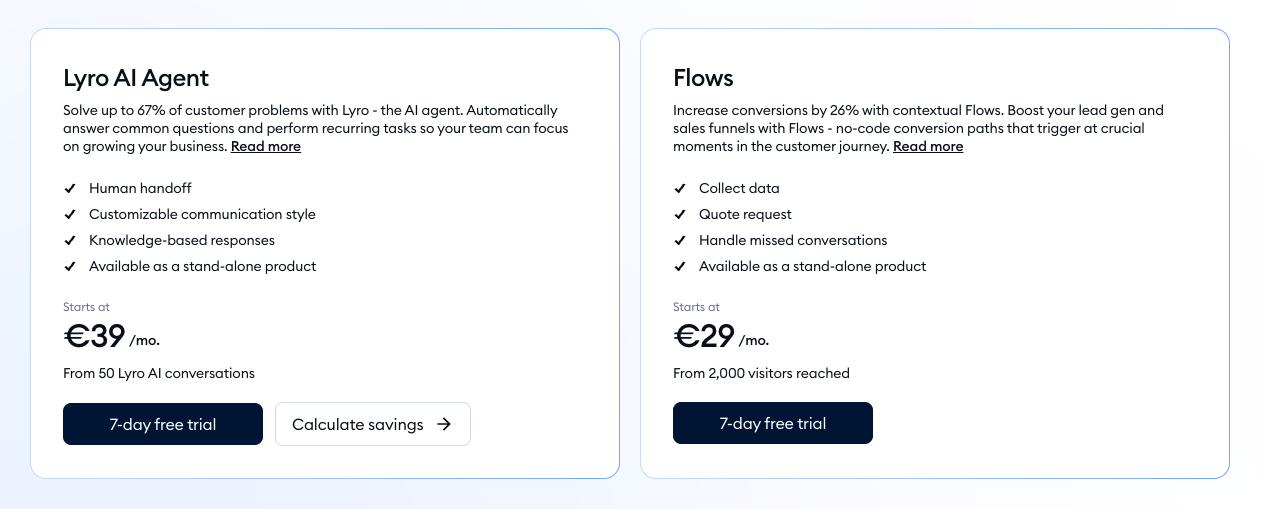 Lyro AI Agent

Solve up to 67% of customer problems with Lyro - the AI agent. Automatically answer common questions and perform recurring tasks so your team can focus on growing your business. Read more

✓ Human handoff
✓ Customizable communication style
✓ Knowledge-based responses
✓ Available as a stand-alone product

Starts at
€39 /mo.
From 50 Lyro AI conversations

7-day free trial
Calculate savings →

Flows

Increase conversions by 26% with contextual Flows. Boost your lead gen and sales funnels with Flows - no-code conversion paths that trigger at crucial moments in the customer journey. Read more

✓ Collect data
✓ Quote request
✓ Handle missed conversations
✓ Available as a stand-alone product

Starts at
€29 /mo.
From 2,000 visitors reached

7-day free trial